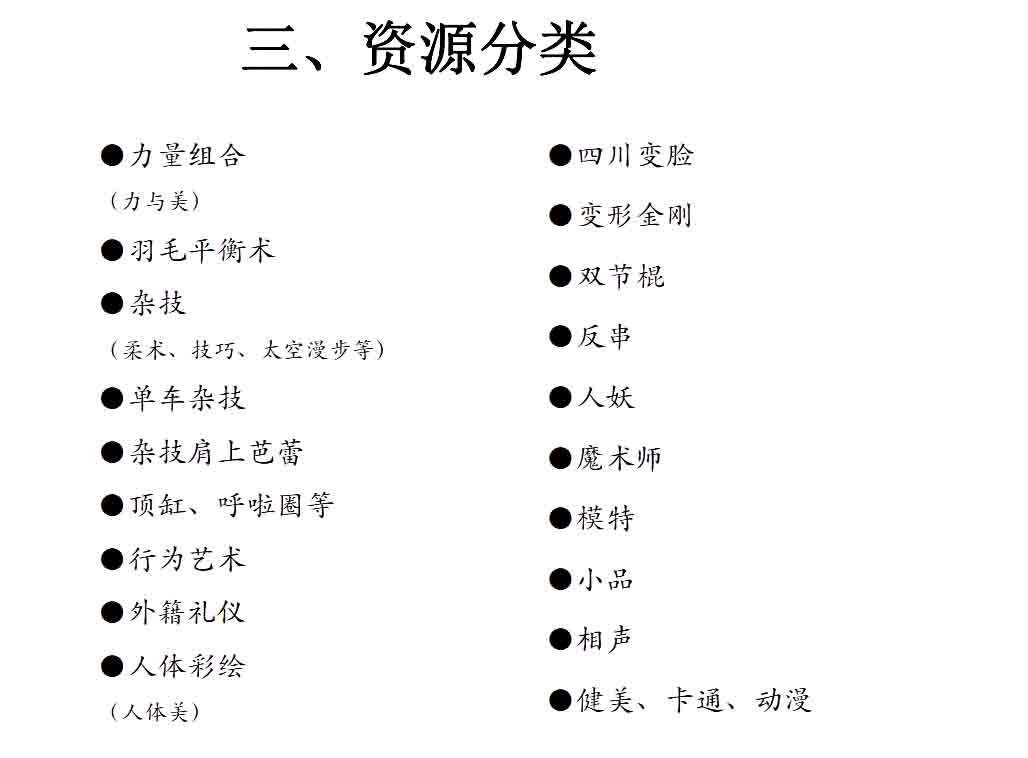 三、资源分类

●力量组合
（力与美）

●羽毛平衡术

●杂技
（柔术、技巧、太空漫步等）

●单车杂技

●杂技肩上芭蕾

●顶缸、呼啦圈等

●行为艺术

●外籍礼仪

●人体彩绘
（人体美）

●四川变脸

●变形金刚

●双节棍

●反串

●人妖

●魔术师

●模特

●小品

●相声

●健美、卡通、动漫